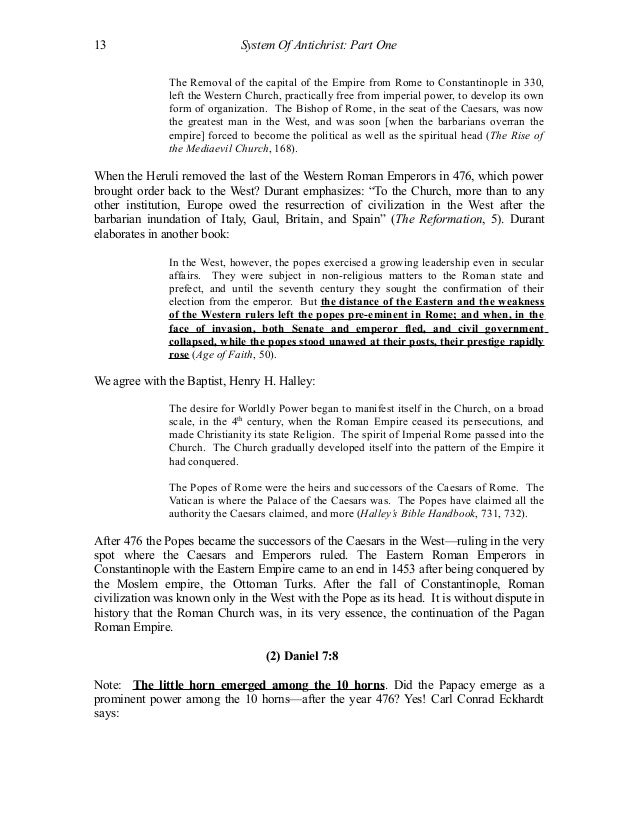 13 System Of Antichrist: Part One

The Removal of the capital of the Empire from Rome to Constantinople in 330, left the Western Church, practically free from imperial power, to develop its own form of organization. The Bishop of Rome, in the seat of the Caesars, was now the greatest man in the West, and was soon [when the barbarians overran the empire] forced to become the political as well as the spiritual head (The Rise of the Mediaevil Church, 168).

When the Heruli removed the last of the Western Roman Emperors in 476, which power brought order back to the West? Durant emphasizes: "To the Church, more than to any other institution, Europe owed the resurrection of civilization in the West after the barbarian inundation of Italy, Gaul, Britain, and Spain" (The Reformation, 5). Durant elaborates in another book:

In the West, however, the popes exercised a growing leadership even in secular affairs. They were subject in non-religious matters to the Roman state and prefect, and until the seventh century they sought the confirmation of their election from the emperor. But the distance of the Eastern and the weakness of the Western rulers left the popes pre-eminent in Rome; and when, in the face of invasion, both Senate and emperor fled, and civil government collapsed, while the popes stood unawed at their posts, their prestige rapidly rose (Age of Faith, 50).

We agree with the Baptist, Henry H. Halley:

The desire for Worldly Power began to manifest itself in the Church, on a broad scale, in the $4^{th}$ century, when the Roman Empire ceased its persecutions, and made Christianity its state Religion. The spirit of Imperial Rome passed into the Church. The Church gradually developed itself into the pattern of the Empire it had conquered.

The Popes of Rome were the heirs and successors of the Caesars of Rome. The Vatican is where the Palace of the Caesars was. The Popes have claimed all the authority the Caesars claimed, and more (Halley's Bible Handbook, 731, 732).

After 476 the Popes became the successors of the Caesars in the West—ruling in the very spot where the Caesars and Emperors ruled. The Eastern Roman Emperors in Constantinople with the Eastern Empire came to an end in 1453 after being conquered by the Moslem empire, the Ottoman Turks. After the fall of Constantinople, Roman civilization was known only in the West with the Pope as its head. It is without dispute in history that the Roman Church was, in its very essence, the continuation of the Pagan Roman Empire.

(2) Daniel 7:8

Note: The little horn emerged among the 10 horns. Did the Papacy emerge as a prominent power among the 10 horns—after the year 476? Yes! Carl Conrad Eckhardt says: